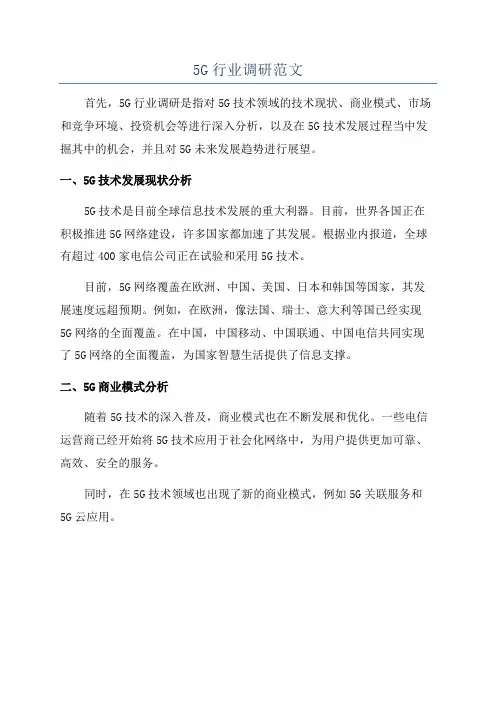 5G 行业调研范文

首先，5G 行业调研是指对 5G 技术领域的技术现状、商业模式、市场和竞争环境、投资机会等进行深入分析，以及在 5G 技术发展过程当中发掘其中的机会，并且对 5G 未来发展趋势进行展望。

一、5G 技术发展现状分析

5G 技术是目前全球信息技术发展的重大利器。目前，世界各国正在积极推进 5G 网络建设，许多国家都加速了其发展。根据业内报道，全球有超过 400 家电信公司正在试验和采用 5G 技术。

目前，5G 网络覆盖在欧洲、中国、美国、日本和韩国等国家，其发展速度远超预期。例如，在欧洲，像法国、瑞士、意大利等国已经实现 5G 网络的全面覆盖。在中国，中国移动、中国联通、中国电信共同实现了 5G 网络的全面覆盖，为国家智慧生活提供了信息支撑。

二、5G 商业模式分析

随着 5G 技术的深入普及，商业模式也在不断发展和优化。一些电信运营商已经开始将 5G 技术应用于社会化网络中，为用户提供更加可靠、高效、安全的服务。

同时，在 5G 技术领域也出现了新的商业模式，例如 5G 关联服务和 5G 云应用。